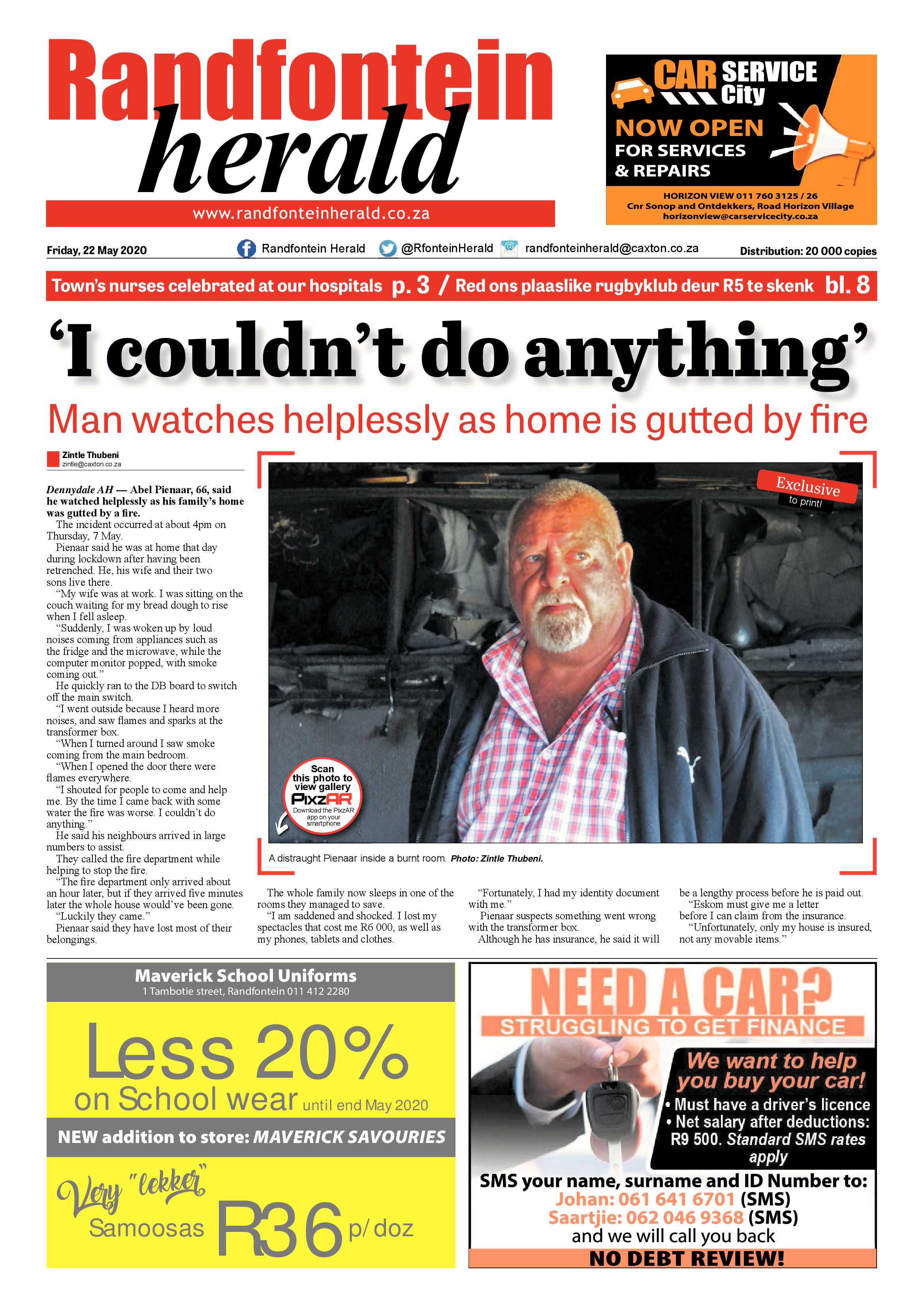 Randfontein herald
www.randfonteinherald.co.za

CAR SERVICE City
NOW OPEN FOR SERVICES & REPAIRS
HORIZON VIEW 011 760 3125 / 26
Cnr Sonop and Ontdekkers, Road Horizon Village
horizonview@carservicecity.co.za

Friday, 22 May 2020 Randfontein Herald @RfonteinHerald randfonteinherald@caxton.co.za Distribution: 20 000 copies

Town's nurses celebrated at our hospitals p. 3 / Red ons plaaslike rugbyklub deur R5 te skenk bl. 8

'I couldn't do anything'

Man watches helplessly as home is gutted by fire

Zintle Thubeni
zintle@caxton.co.za

Dennydale AH — Abel Pienaar, 66, said he watched helplessly as his family's home was gutted by a fire.

The incident occurred at about 4pm on Thursday, 7 May.

Pienaar said he was at home that day during lockdown after having been retrenched. He, his wife and their two sons live there.

"My wife was at work. I was sitting on the couch waiting for my bread dough to rise when I fell asleep.

"Suddenly, I was woken up by loud noises coming from appliances such as the fridge and the microwave, while the computer monitor popped, with smoke coming out."

He quickly ran to the DB board to switch off the main switch.

"I went outside because I heard more noises, and saw flames and sparks at the transformer box.

"When I turned around I saw smoke coming from the main bedroom.

"When I opened the door there were flames everywhere.

"I shouted for people to come and help me. By the time I came back with some water the fire was worse. I couldn't do anything."

He said his neighbours arrived in large numbers to assist.

They called the fire department while helping to stop the fire.

"The fire department only arrived about an hour later, but if they arrived five minutes later the whole house would've been gone.

"Luckily they came."

Pienaar said they have lost most of their belongings.

Exclusive to print!

Scan this photo to view gallery PixzAR Download the PixzAR app on your smartphone

A distraught Pienaar inside a burnt room. Photo: Zintle Thubeni.

The whole family now sleeps in one of the rooms they managed to save.

"I am saddened and shocked. I lost my spectacles that cost me R6 000, as well as my phones, tablets and clothes.

"Fortunately, I had my identity document with me."

Pienaar suspects something went wrong with the transformer box.

Although he has insurance, he said it will be a lengthy process before he is paid out.

"Eskom must give me a letter before I can claim from the insurance.

"Unfortunately, only my house is insured, not any movable items."

Maverick School Uniforms
1 Tambotie street, Randfontein 011 412 2280
Less 20% on School wear until end May 2020
NEW addition to store: MAVERICK SAVOURIES
Very "lekker" Samoosas R36 p/ doz

NEED A CAR?
STRUGGLING TO GET FINANCE
We want to help you buy your car!
• Must have a driver's licence
• Net salary after deductions: R9 500. Standard SMS rates apply
SMS your name, surname and ID Number to:
Johan: 061 641 6701 (SMS)
Saartjie: 062 046 9368 (SMS)
and we will call you back
NO DEBT REVIEW!